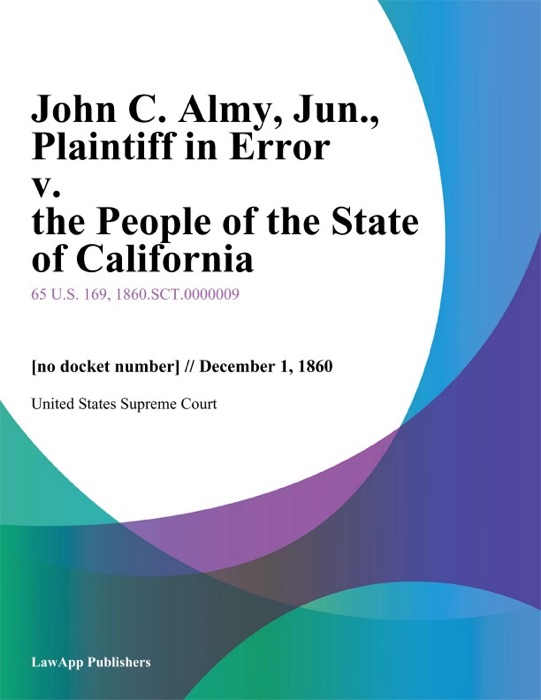 John C. Almy, Jun., Plaintiff in Error v. the People of the State of California

65 U.S. 169, 1860.SCT.0000009

[no docket number] // December 1, 1860

United States Supreme Court

LawApp Publishers